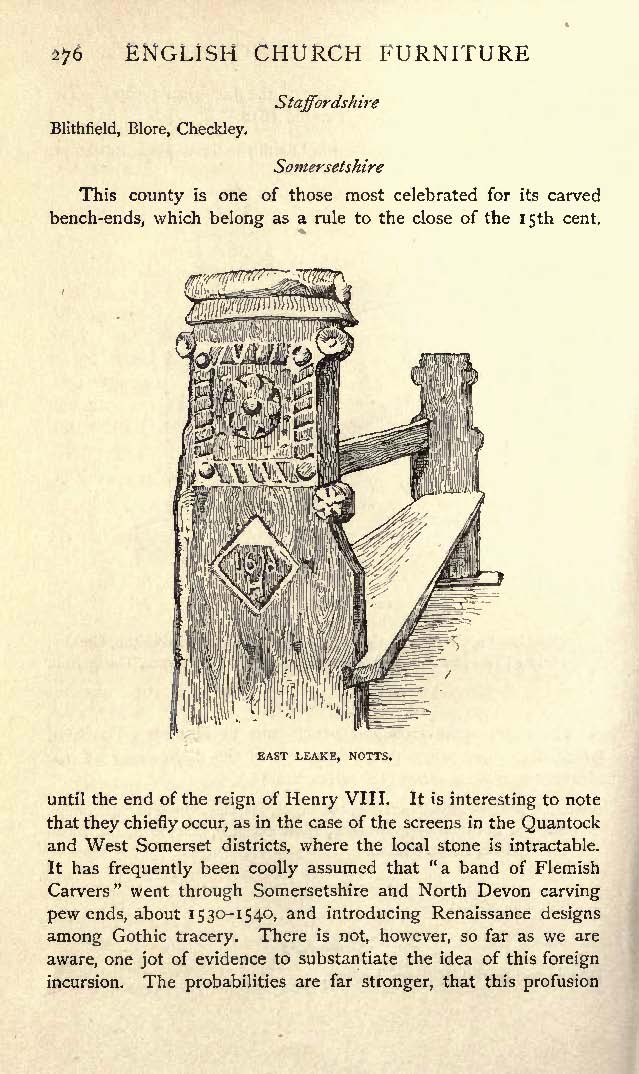 276 ENGLISH CHURCH FURNITURE

Staffordshire

Blithfield, Blore, Checkley.

Somersetshire

This county is one of those most celebrated for its carved bench-ends, which belong as a rule to the close of the 15th cent.

EAST LEAKE, NOTTS.

until the end of the reign of Henry VIII. It is interesting to note that they chiefly occur, as in the case of the screens in the Quantock and West Somerset districts, where the local stone is intractable. It has frequently been coolly assumed that "a band of Flemish Carvers" went through Somersetshire and North Devon carving pew ends, about 1530-1540, and introducing Renaissance designs among Gothic tracery. There is not, however, so far as we are aware, one jot of evidence to substantiate the idea of this foreign incursion. The probabilities are far stronger, that this profusion